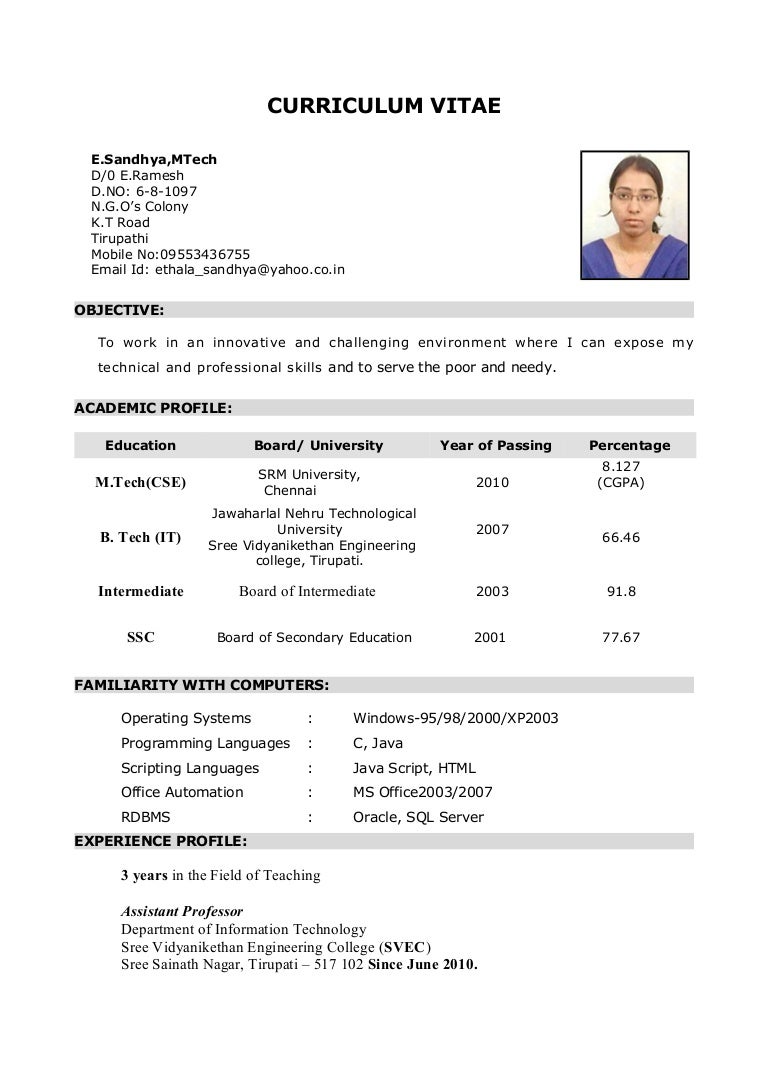 CURRICULUM VITAE

E.Sandhya,MTech
D/0 E.Ramesh
D.NO: 6-8-1097
N.G.O's Colony
K.T Road
Tirupathi
Mobile No:09553436755
Email Id: ethala_sandhya@yahoo.co.in

OBJECTIVE:

To work in an innovative and challenging environment where I can expose my technical and professional skills and to serve the poor and needy.

ACADEMIC PROFILE:

| Education | Board/ University | Year of Passing | Percentage |
|---|---|---|---|
| M.Tech(CSE) | SRM University, Chennai | 2010 | 8.127 (CGPA) |
| B. Tech (IT) | Jawaharlal Nehru Technological University Sree Vidyanikethan Engineering college, Tirupati. | 2007 | 66.46 |
| Intermediate | Board of Intermediate | 2003 | 91.8 |
| SSC | Board of Secondary Education | 2001 | 77.67 |

FAMILIARITY WITH COMPUTERS:

| | | |
|---|---|---|
| Operating Systems | : | Windows-95/98/2000/XP2003 |
| Programming Languages | : | C, Java |
| Scripting Languages | : | Java Script, HTML |
| Office Automation | : | MS Office2003/2007 |
| RDBMS | : | Oracle, SQL Server |

EXPERIENCE PROFILE:

3 years in the Field of Teaching

Assistant Professor
Department of Information Technology
Sree Vidyanikethan Engineering College (SVEC)
Sree Sainath Nagar, Tirupati – 517 102 Since June 2010.